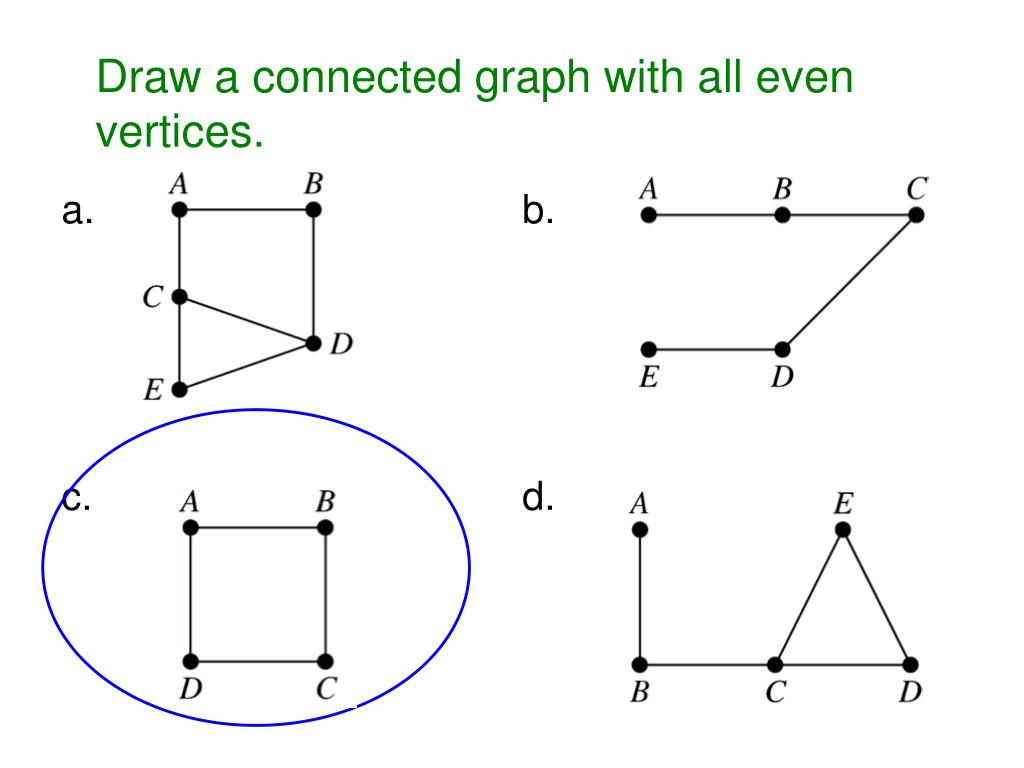 Draw a connected graph with all even vertices.

a.

A B C D E

b.

A B C E D

c.

A B D C

d.

A E B C D